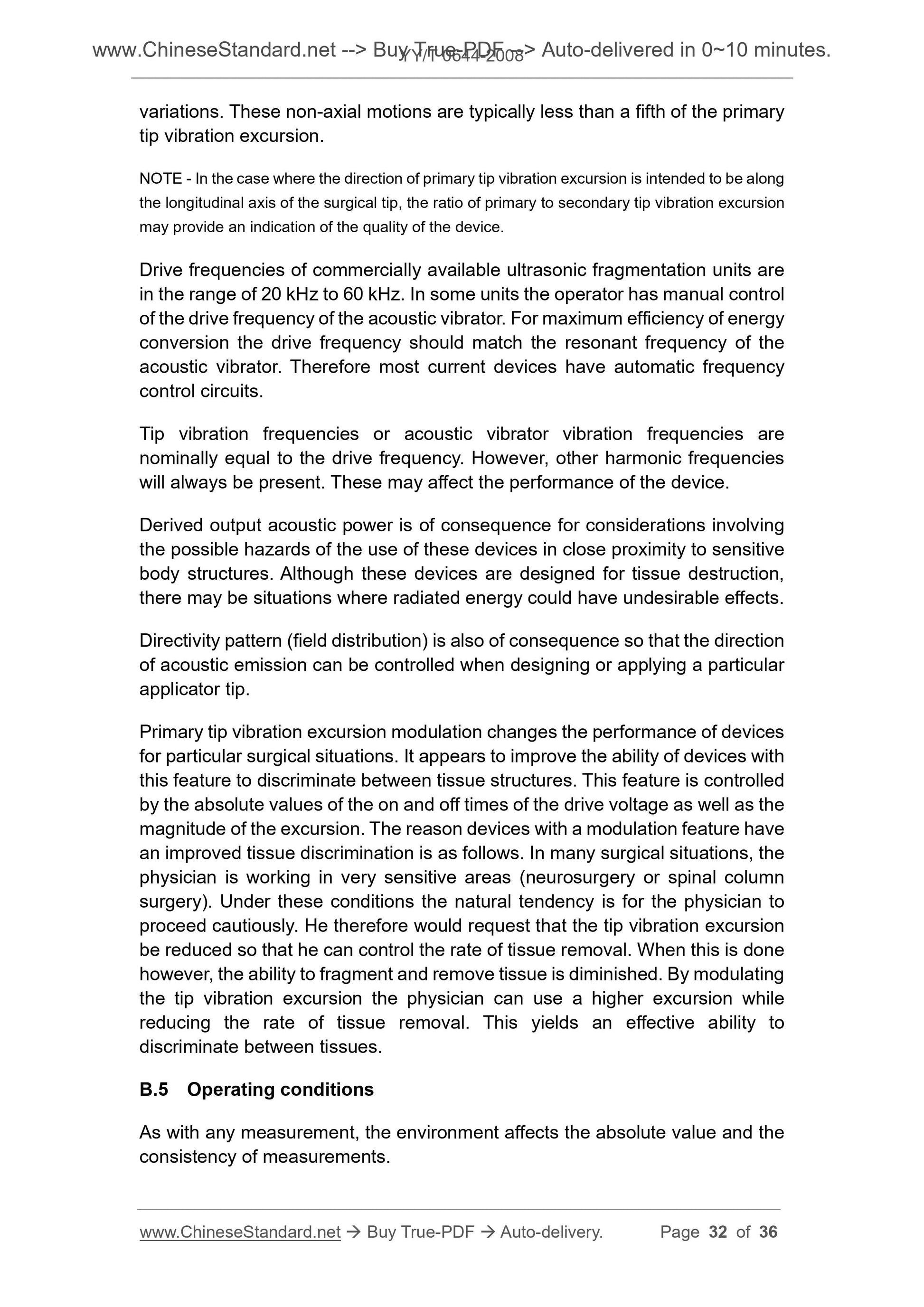 www.ChineseStandard.net --> Buy True-PDF --> Auto-delivered in 0~10 minutes.
YY/T 0644-2008

variations. These non-axial motions are typically less than a fifth of the primary tip vibration excursion.

NOTE - In the case where the direction of primary tip vibration excursion is intended to be along the longitudinal axis of the surgical tip, the ratio of primary to secondary tip vibration excursion may provide an indication of the quality of the device.

Drive frequencies of commercially available ultrasonic fragmentation units are in the range of 20 kHz to 60 kHz. In some units the operator has manual control of the drive frequency of the acoustic vibrator. For maximum efficiency of energy conversion the drive frequency should match the resonant frequency of the acoustic vibrator. Therefore most current devices have automatic frequency control circuits.

Tip vibration frequencies or acoustic vibrator vibration frequencies are nominally equal to the drive frequency. However, other harmonic frequencies will always be present. These may affect the performance of the device.

Derived output acoustic power is of consequence for considerations involving the possible hazards of the use of these devices in close proximity to sensitive body structures. Although these devices are designed for tissue destruction, there may be situations where radiated energy could have undesirable effects.

Directivity pattern (field distribution) is also of consequence so that the direction of acoustic emission can be controlled when designing or applying a particular applicator tip.

Primary tip vibration excursion modulation changes the performance of devices for particular surgical situations. It appears to improve the ability of devices with this feature to discriminate between tissue structures. This feature is controlled by the absolute values of the on and off times of the drive voltage as well as the magnitude of the excursion. The reason devices with a modulation feature have an improved tissue discrimination is as follows. In many surgical situations, the physician is working in very sensitive areas (neurosurgery or spinal column surgery). Under these conditions the natural tendency is for the physician to proceed cautiously. He therefore would request that the tip vibration excursion be reduced so that he can control the rate of tissue removal. When this is done however, the ability to fragment and remove tissue is diminished. By modulating the tip vibration excursion the physician can use a higher excursion while reducing the rate of tissue removal. This yields an effective ability to discriminate between tissues.

B.5 Operating conditions

As with any measurement, the environment affects the absolute value and the consistency of measurements.

www.ChineseStandard.net → Buy True-PDF → Auto-delivery. Page 32 of 36